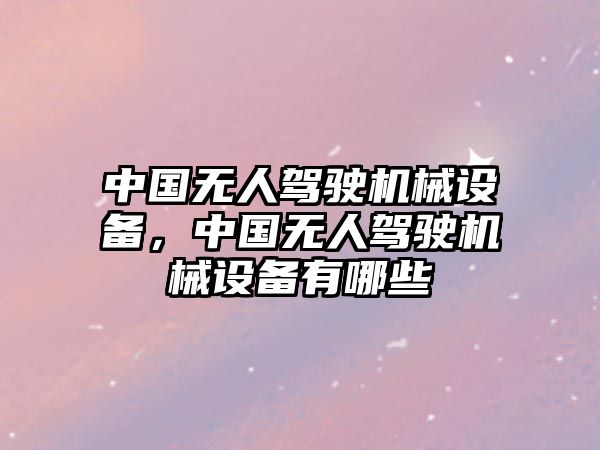 中国无人驾驶机械设备，中国无人驾驶机械设备有哪些